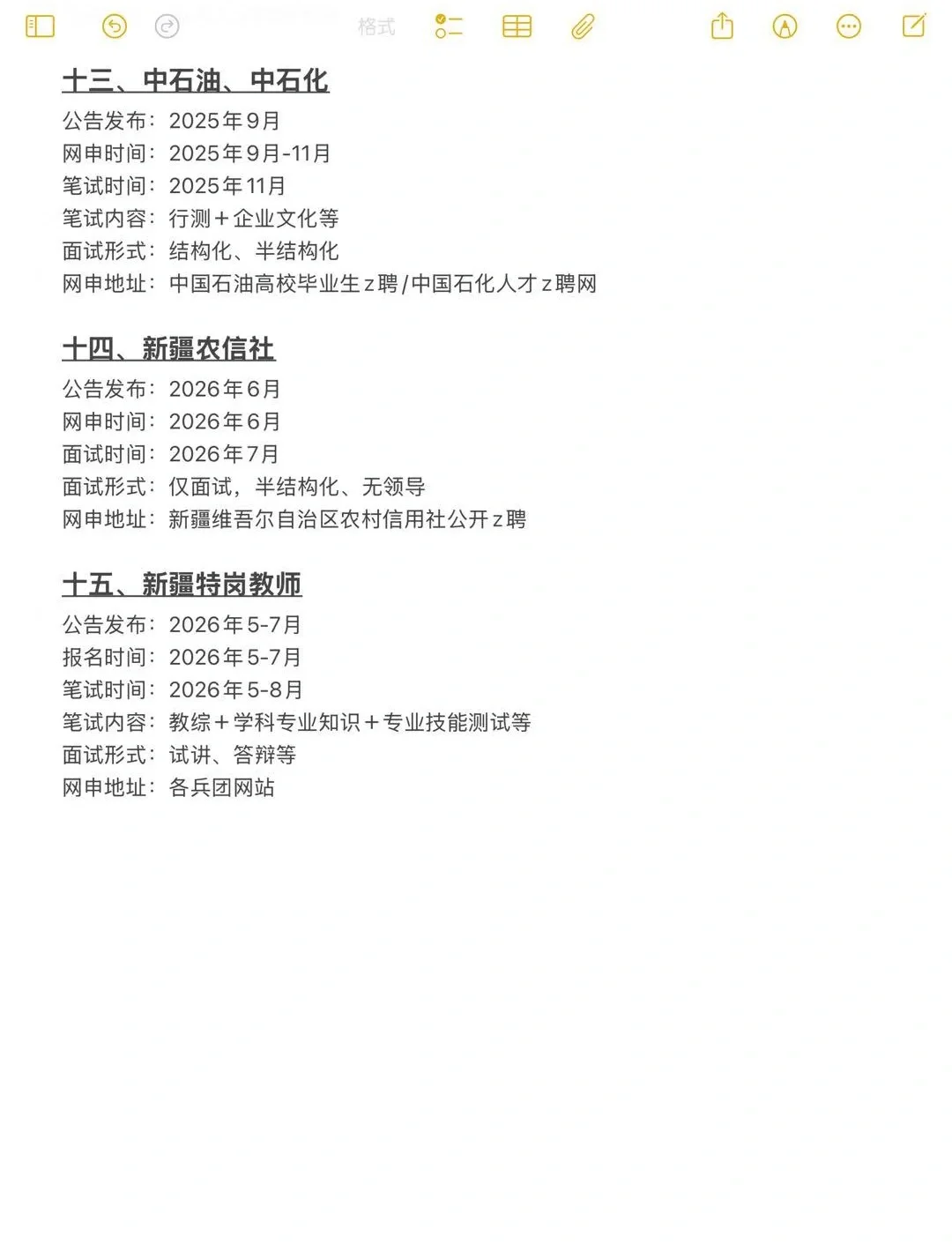 格式

十三、中石油、中石化
公告发布：2025年9月
网申时间：2025年9月-11月
笔试时间：2025年11月
笔试内容：行测＋企业文化等
面试形式：结构化、半结构化
网申地址：中国石油高校毕业生z聘/中国石化人才z聘网

十四、新疆农信社
公告发布：2026年6月
网申时间：2026年6月
面试时间：2026年7月
面试形式：仅面试，半结构化、无领导
网申地址：新疆维吾尔自治区农村信用社公开z聘

十五、新疆特岗教师
公告发布：2026年5-7月
报名时间：2026年5-7月
笔试时间：2026年5-8月
笔试内容：教综＋学科专业知识＋专业技能测试等
面试形式：试讲、答辩等
网申地址：各兵团网站